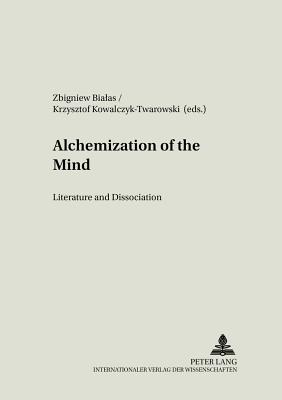 Zbigniew Białas /
Krzysztof Kowalczyk-Twarowski (eds.)

Alchemization of the Mind

Literature and Dissociation

PETER LANG
INTERNATIONALER VERLAG DER WISSENSCHAFTEN